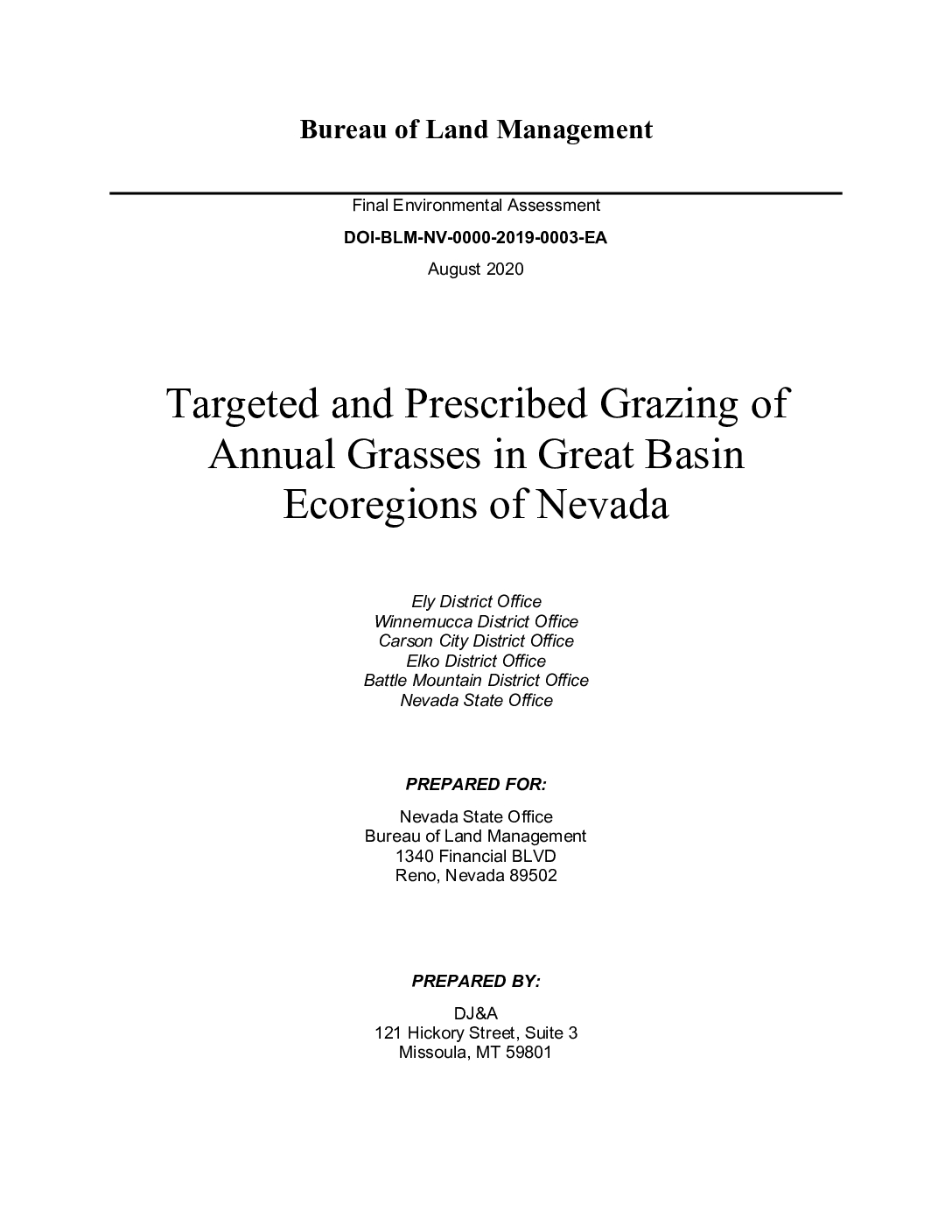 Bureau of Land Management

Final Environmental Assessment

DOI-BLM-NV-0000-2019-0003-EA

August 2020

Targeted and Prescribed Grazing of Annual Grasses in Great Basin Ecoregions of Nevada

Ely District Office
Winnemucca District Office
Carson City District Office
Elko District Office
Battle Mountain District Office
Nevada State Office

PREPARED FOR:

Nevada State Office
Bureau of Land Management
1340 Financial BLVD
Reno, Nevada 89502

PREPARED BY:

DJ&A
121 Hickory Street, Suite 3
Missoula, MT 59801